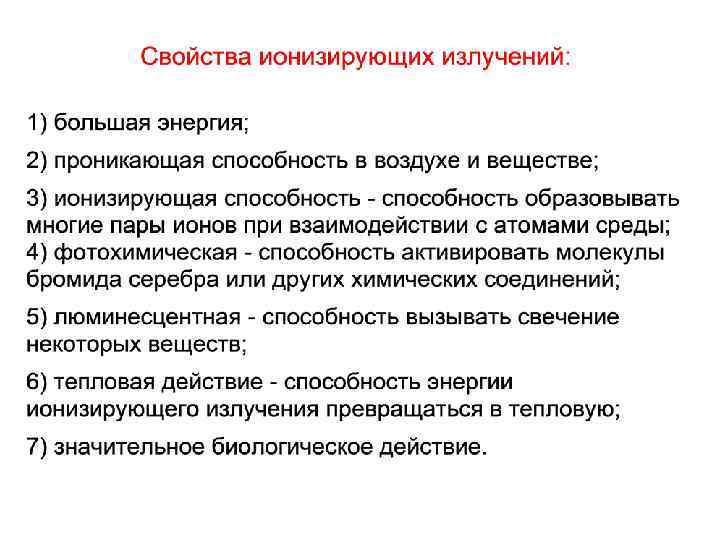 Свойства ионизирующих излучений:

1) большая энергия;

2) проникающая способность в воздухе и веществе;

3) ионизирующая способность - способность образовывать многие пары ионов при взаимодействии с атомами среды;
4) фотохимическая - способность активировать молекулы бромида серебра или других химических соединений;

5) люминесцентная - способность вызывать свечение некоторых веществ;

6) тепловая действие - способность энергии ионизирующего излучения превращаться в тепловую;

7) значительное биологическое действие.